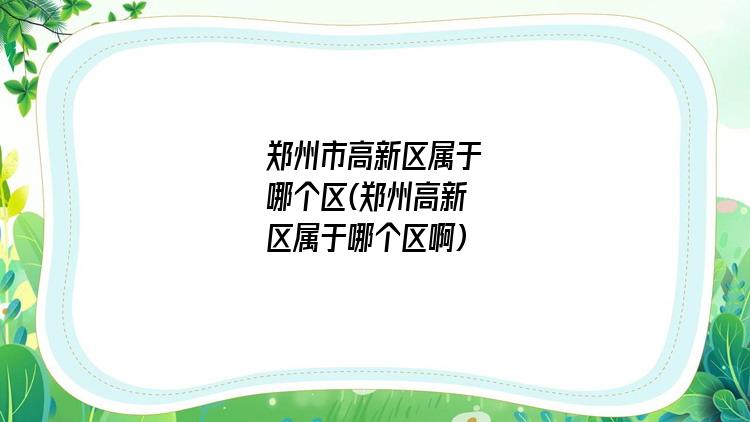 郑州市高新区属于哪个区(郑州高新区属于哪个区啊)